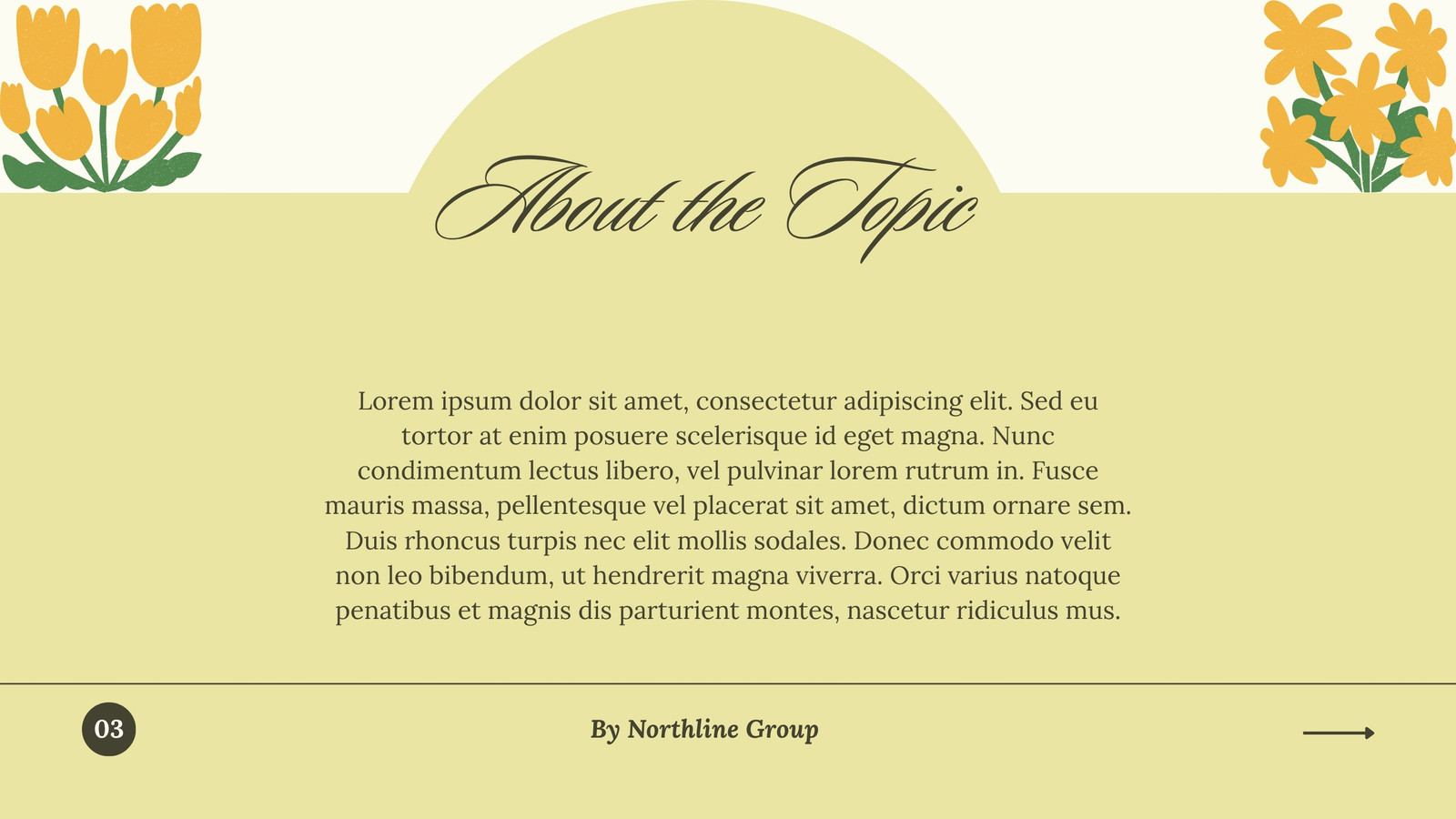 About the Topic

Lorem ipsum dolor sit amet, consectetur adipiscing elit. Sed eu tortor at enim posuere scelerisque id eget magna. Nunc condimentum lectus libero, vel pulvinar lorem rutrum in. Fusce mauris massa, pellentesque vel placerat sit amet, dictum ornare sem. Duis rhoncus turpis nec elit mollis sodales. Donec commodo velit non leo bibendum, ut hendrerit magna viverra. Orci varius natoque penatibus et magnis dis parturient montes, nascetur ridiculus mus.

03

By Northline Group